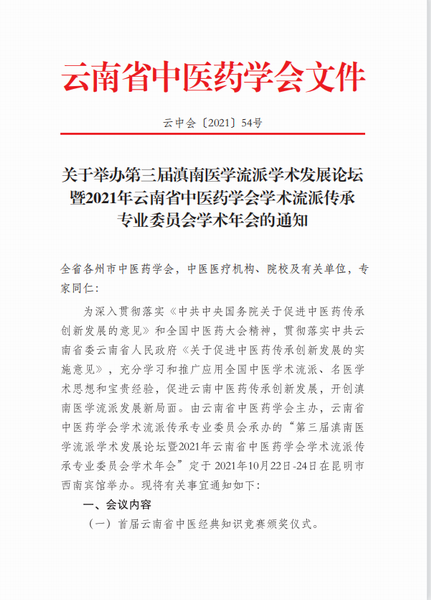 云南省中医药学会文件

云中会〔2021〕54号

关于举办第三届滇南医学流派学术发展论坛暨2021年云南省中医药学会学术流派传承专业委员会学术年会的通知

全省各州市中医药学会，中医医疗机构、院校及有关单位，专家同仁：

为深入贯彻落实《中共中央国务院关于促进中医药传承创新发展的意见》和全国中医药大会精神，贯彻落实中共云南省委云南省人民政府《关于促进中医药传承创新发展的实施意见》，充分学习和推广应用全国中医学术流派、名医学术思想和宝贵经验，促进云南中医药传承创新发展，开创滇南医学流派发展新局面。由云南省中医药学会主办，云南省中医药学会学术流派传承专业委员会承办的“第三届滇南医学流派学术发展论坛暨2021年云南省中医药学会学术流派传承专业委员会学术年会”定于 2021年10月22日-24日在昆明市西南宾馆举办。现将有关事宜通知如下：

一、会议内容

（一）首届云南省中医经典知识竞赛颁奖仪式。